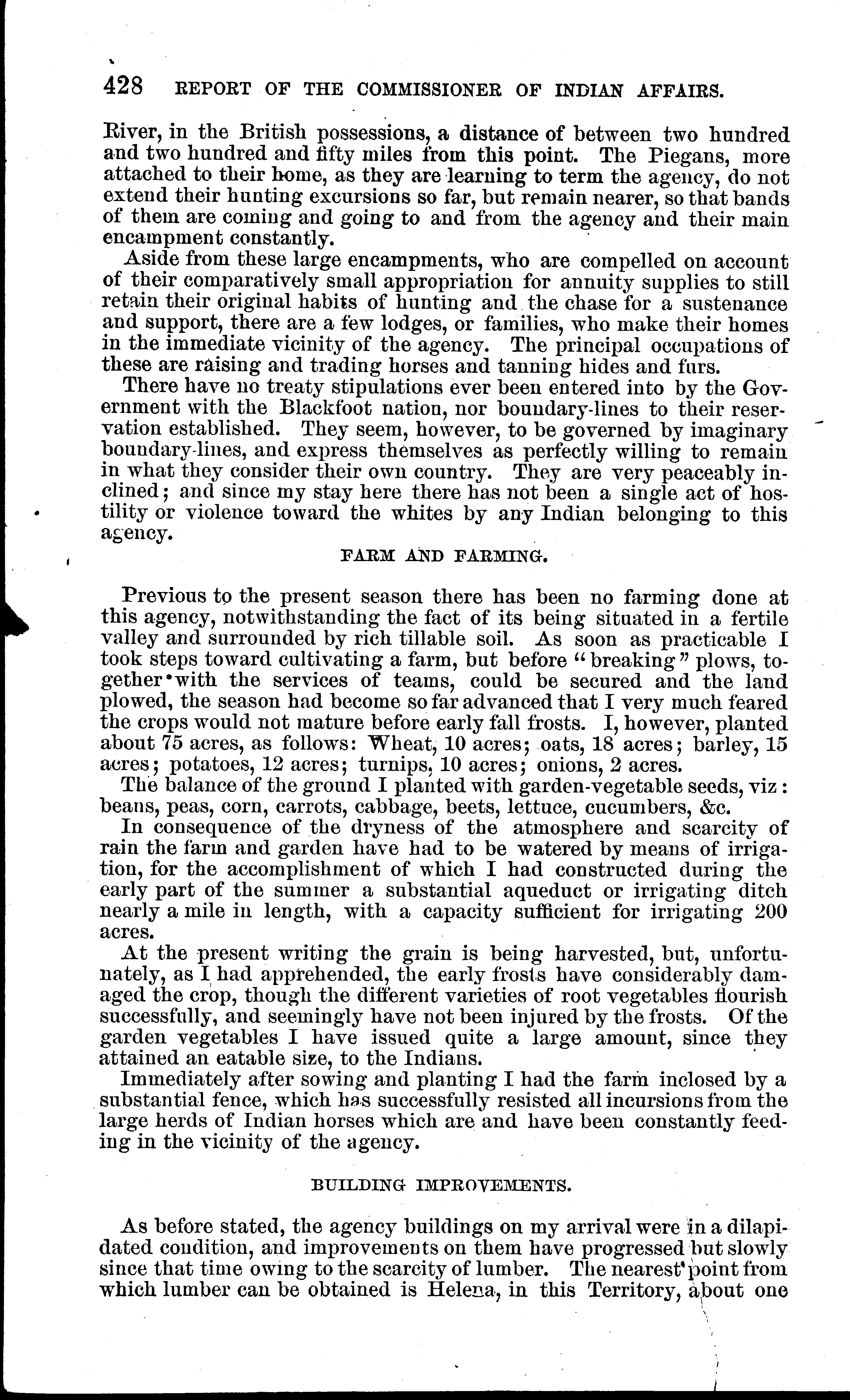 428 REPORT OF THE COMMISSIONER OF INDIAN AFFAIRS.

River, in the British possessions, a distance of between two hundred and two hundred and fifty miles from this point. The Piegans, more attached to their home, as they are learning to term the agency, do not extend their hunting excursions so far, but remain nearer, so that bands of them are coming and going to and from the agency and their main encampment constantly.

Aside from these large encampments, who are compelled on account of their comparatively small appropriation for annuity supplies to still retain their original habits of hunting and the chase for a sustenance and support, there are a few lodges, or families, who make their homes in the immediate vicinity of the agency. The principal occupations of these are raising and trading horses and tanning hides and furs.

There have no treaty stipulations ever been entered into by the Government with the Blackfoot nation, nor boundary-lines to their reservation established. They seem, however, to be governed by imaginary boundary-lines, and express themselves as perfectly willing to remain in what they consider their own country. They are very peaceably inclined; and since my stay here there has not been a single act of hostility or violence toward the whites by any Indian belonging to this agency.

FARM AND FARMING.

Previous to the present season there has been no farming done at this agency, notwithstanding the fact of its being situated in a fertile valley and surrounded by rich tillable soil. As soon as practicable I took steps toward cultivating a farm, but before "breaking" plows, together with the services of teams, could be secured and the land plowed, the season had become so far advanced that I very much feared the crops would not mature before early fall frosts. I, however, planted about 75 acres, as follows: Wheat, 10 acres; oats, 18 acres; barley, 15 acres; potatoes, 12 acres; turnips, 10 acres; onions, 2 acres.

The balance of the ground I planted with garden-vegetable seeds, viz: beans, peas, corn, carrots, cabbage, beets, lettuce, cucumbers, &c.

In consequence of the dryness of the atmosphere and scarcity of rain the farm and garden have had to be watered by means of irrigation, for the accomplishment of which I had constructed during the early part of the summer a substantial aqueduct or irrigating ditch nearly a mile in length, with a capacity sufficient for irrigating 200 acres.

At the present writing the grain is being harvested, but, unfortunately, as I had apprehended, the early frosts have considerably damaged the crop, though the different varieties of root vegetables flourish successfully, and seemingly have not been injured by the frosts. Of the garden vegetables I have issued quite a large amount, since they attained an eatable size, to the Indians.

Immediately after sowing and planting I had the farm inclosed by a substantial fence, which has successfully resisted all incursions from the large herds of Indian horses which are and have been constantly feeding in the vicinity of the agency.

BUILDING IMPROVEMENTS.

As before stated, the agency buildings on my arrival were in a dilapidated condition, and improvements on them have progressed but slowly since that time owing to the scarcity of lumber. The nearest point from which lumber can be obtained is Helena, in this Territory, about one